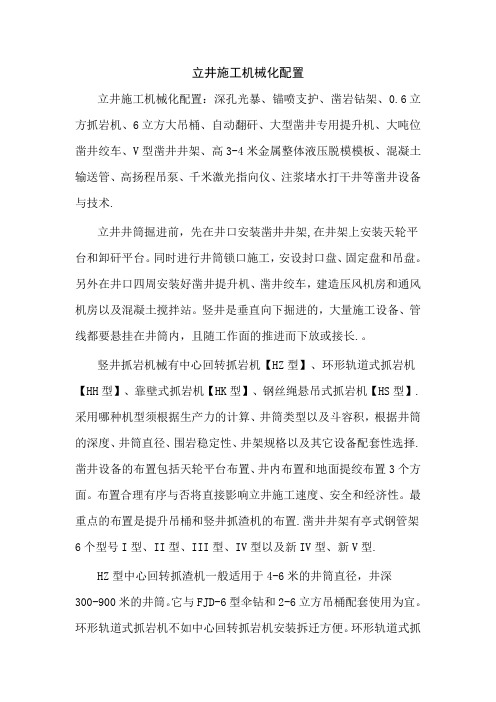 立井施工机械化配置

立井施工机械化配置：深孔光暴、锚喷支护、凿岩钻架、0.6立方抓岩机、6立方大吊桶、自动翻矸、大型凿井专用提升机、大吨位凿井绞车、V型凿井井架、高3-4米金属整体液压脱模模板、混凝土输送管、高扬程吊泵、千米激光指向仪、注浆堵水打干井等凿井设备与技术.

立井井筒掘进前，先在井口安装凿井井架,在井架上安装天轮平台和卸矸平台。同时进行井筒锁口施工，安设封口盘、固定盘和吊盘。另外在井口四周安装好凿井提升机、凿井绞车，建造压风机房和通风机房以及混凝土搅拌站。竖井是垂直向下掘进的，大量施工设备、管线都要悬挂在井筒内，且随工作面的推进而下放或接长.。

竖井抓岩机械有中心回转抓岩机【HZ型】、环形轨道式抓岩机【HH型】、靠壁式抓岩机【HK型】、钢丝绳悬吊式抓岩机【HS型】.采用哪种机型须根据生产力的计算、井筒类型以及斗容积，根据井筒的深度、井筒直径、围岩稳定性、井架规格以及其它设备配套性选择.凿井设备的布置包括天轮平台布置、井内布置和地面提绞布置3个方面。布置合理有序与否将直接影响立井施工速度、安全和经济性。最重点的布置是提升吊桶和竖井抓渣机的布置.凿井井架有亭式钢管架6个型号I型、II型、III型、IV型以及新IV型、新V型.

HZ型中心回转抓渣机一般适用于4-6米的井筒直径，井深300-900米的井筒。它与FJD-6型伞钻和2-6立方吊桶配套使用为宜。环形轨道式抓岩机不如中心回转抓岩机安装拆迁方便。环形轨道式抓